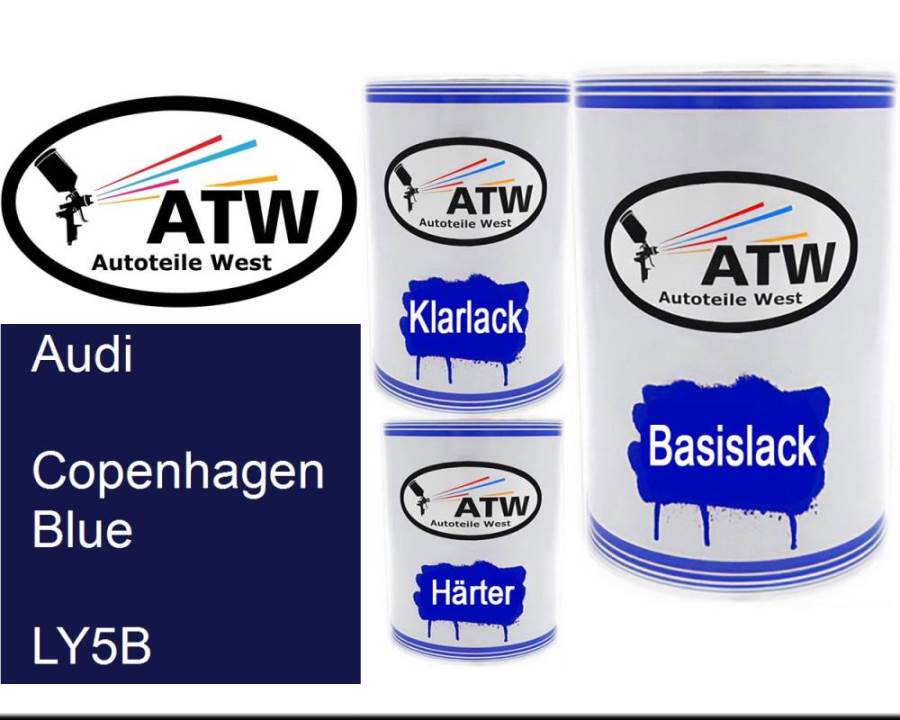 ATW
Autoteile West

Audi

Copenhagen Blue

LY5B

ATW
Autoteile West

Klarlack

ATW
Autoteile West

Härter

ATW
Autoteile West

Basislack